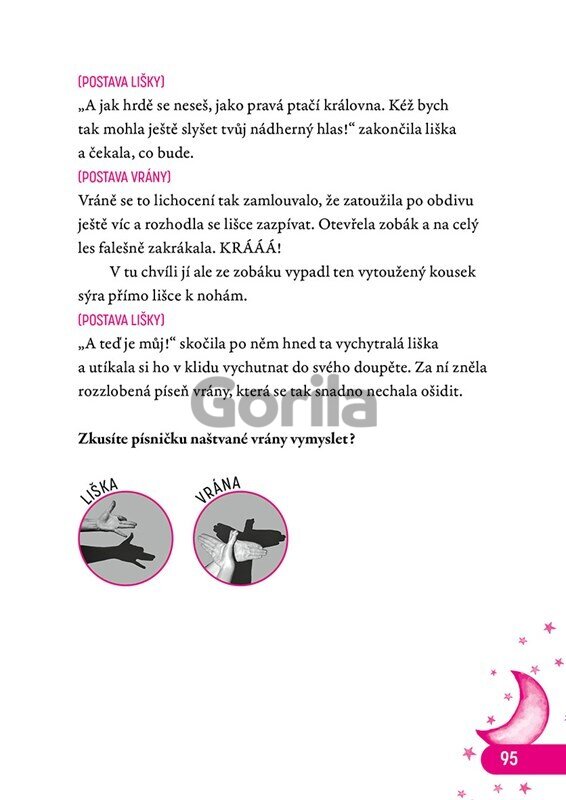 (POSTAVA LIŠKY)
„A jak hrdě se neseš, jako pravá ptačí královna. Kéž bych tak mohla ještě slyšet tvůj nádherný hlas!“ zakončila liška a čekala, co bude.
(POSTAVA VRÁNY)
Vráně se to lichocení tak zamlouvalo, že zatoužila po obdivu ještě víc a rozhodla se lišce zazpívat. Otevřela zobák a na celý les falešně zakrákala. KRÁÁÁ!

V tu chvíli jí ale ze zobáku vypadl ten vytoužený kousek sýra přímo lišce k nohám.
(POSTAVA LIŠKY)
„A teď je můj!“ skočila po něm hned ta vychytralá liška a utíkala si ho v klidu vychutnat do svého doupěte. Za ní zněla rozzlobená píseň vrány, která se tak snadno nechala ošidit.

Gorila

Zkusíte písničku naštvané vrány vymyslet?

LIŠKA

VRÁNA

95